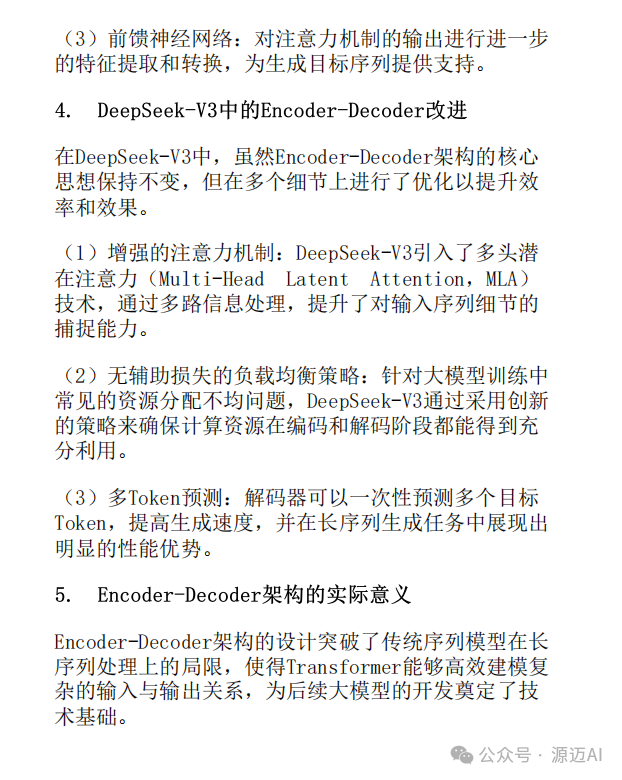 （3）前馈神经网络：对注意力机制的输出进行进一步的特征提取和转换，为生成目标序列提供支持。

4. DeepSeek-V3中的Encoder-Decoder改进

在DeepSeek-V3中，虽然Encoder-Decoder架构的核心思想保持不变，但在多个细节上进行了优化以提升效率和效果。

（1）增强的注意力机制：DeepSeek-V3引入了多头潜在注意力（Multi-Head Latent Attention，MLA）技术，通过多路信息处理，提升了对输入序列细节的捕捉能力。

（2）无辅助损失的负载均衡策略：针对大模型训练中常见的资源分配不均问题，DeepSeek-V3通过采用创新的策略来确保计算资源在编码和解码阶段都能得到充分利用。

（3）多Token预测：解码器可以一次性预测多个目标Token，提高生成速度，并在长序列生成任务中展现出明显的性能优势。

5. Encoder-Decoder架构的实际意义

Encoder-Decoder架构的设计突破了传统序列模型在长序列处理上的局限，使得Transformer能够高效建模复杂的输入与输出关系，为后续大模型的开发奠定了技术基础。

公众号 · 源迈AI